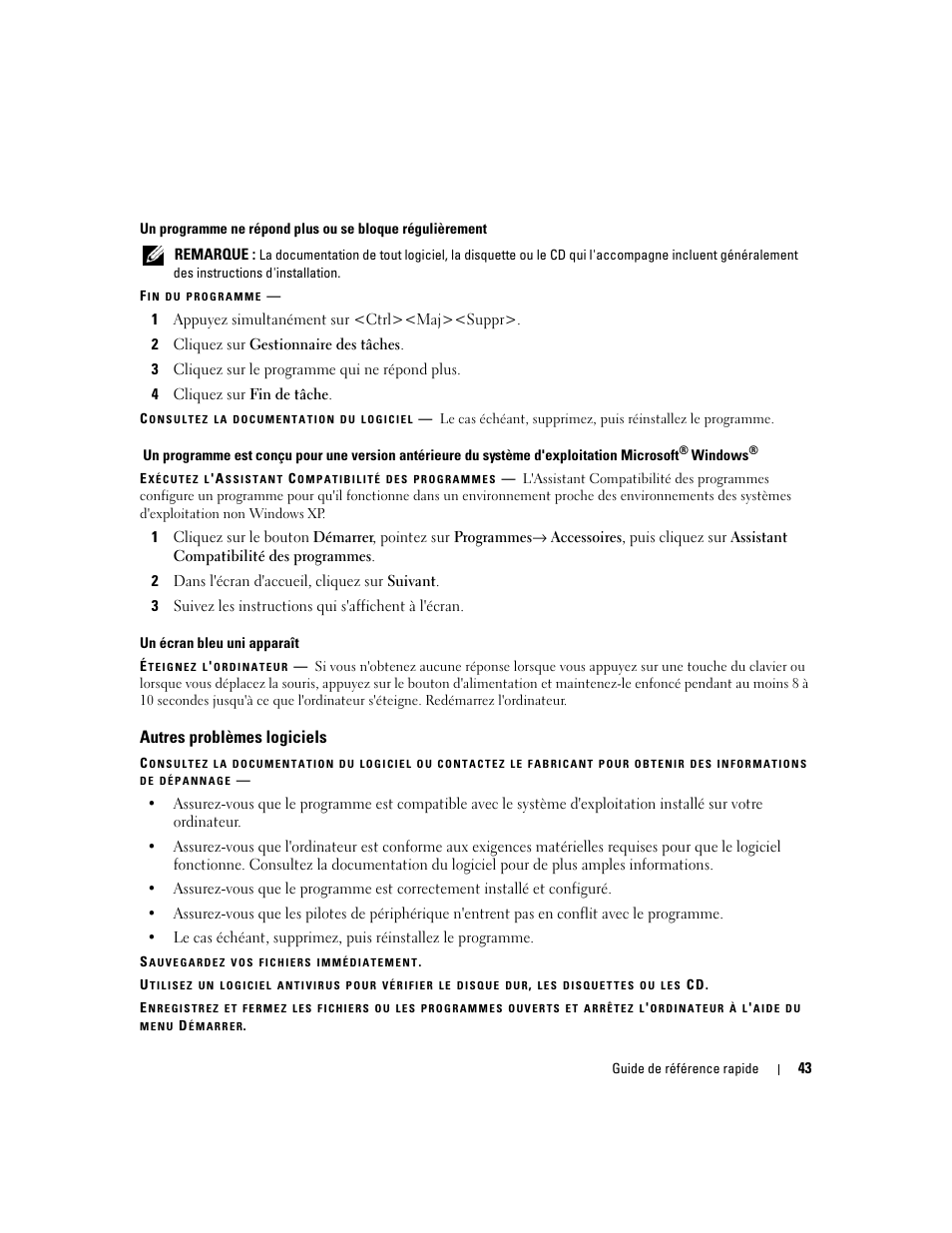 Un programme ne répond plus ou se bloque régulièrement

REMARQUE : La documentation de tout logiciel, la disquette ou le CD qui l'accompagne incluent généralement des instructions d'installation.

FIN DU PROGRAMME —

1 Appuyez simultanément sur <Ctrl><Maj><Suppr>.

2 Cliquez sur Gestionnaire des tâches.

3 Cliquez sur le programme qui ne répond plus.

4 Cliquez sur Fin de tâche.

CONSULTEZ LA DOCUMENTATION DU LOGICIEL — Le cas échéant, supprimez, puis réinstallez le programme.

Un programme est conçu pour une version antérieure du système d'exploitation Microsoft® Windows®

EXÉCUTEZ L'ASSISTANT COMPATIBILITÉ DES PROGRAMMES — L'Assistant Compatibilité des programmes configure un programme pour qu'il fonctionne dans un environnement proche des environnements des systèmes d'exploitation non Windows XP.

1 Cliquez sur le bouton Démarrer, pointez sur Programmes→ Accessoires, puis cliquez sur Assistant Compatibilité des programmes.

2 Dans l'écran d'accueil, cliquez sur Suivant.

3 Suivez les instructions qui s'affichent à l'écran.

Un écran bleu uni apparaît

ÉTEIGNEZ L'ORDINATEUR — Si vous n'obtenez aucune réponse lorsque vous appuyez sur une touche du clavier ou lorsque vous déplacez la souris, appuyez sur le bouton d'alimentation et maintenez-le enfoncé pendant au moins 8 à 10 secondes jusqu'à ce que l'ordinateur s'éteigne. Redémarrez l'ordinateur.

Autres problèmes logiciels

CONSULTEZ LA DOCUMENTATION DU LOGICIEL OU CONTACTEZ LE FABRICANT POUR OBTENIR DES INFORMATIONS DE DÉPANNAGE —

• Assurez-vous que le programme est compatible avec le système d'exploitation installé sur votre ordinateur.

• Assurez-vous que l'ordinateur est conforme aux exigences matérielles requises pour que le logiciel fonctionne. Consultez la documentation du logiciel pour de plus amples informations.

• Assurez-vous que le programme est correctement installé et configuré.

• Assurez-vous que les pilotes de périphérique n'entrent pas en conflit avec le programme.

• Le cas échéant, supprimez, puis réinstallez le programme.

SAUVEGARDEZ VOS FICHIERS IMMÉDIATEMENT.

UTILISEZ UN LOGICIEL ANTIVIRUS POUR VÉRIFIER LE DISQUE DUR, LES DISQUETTES OU LES CD.

ENREGISTREZ ET FERMEZ LES FICHIERS OU LES PROGRAMMES OUVERTS ET ARRÊTEZ L'ORDINATEUR À L'AIDE DU MENU DÉMARRER.

Guide de référence rapide | 43